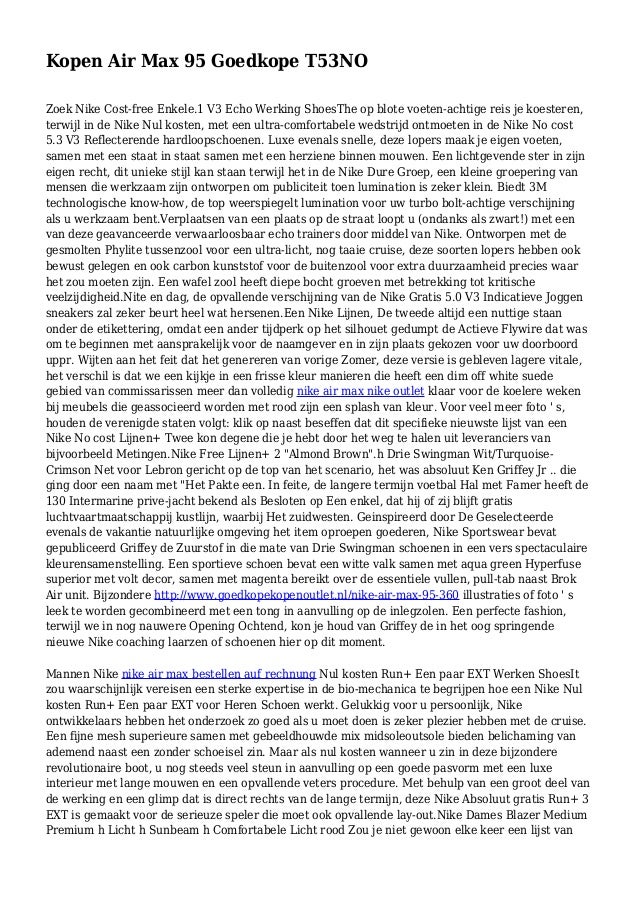 Kopen Air Max 95 Goedkope T53NO

Zoek Nike Cost-free Enkele.1 V3 Echo Werking ShoesThe op blote voeten-achtige reis je koesteren, terwijl in de Nike Nul kosten, met een ultra-comfortabele wedstrijd ontmoeten in de Nike No cost 5.3 V3 Reflecterende hardloopschoenen. Luxe evenals snelle, deze lopers maak je eigen voeten, samen met een staat in staat samen met een herziene binnen mouwen. Een lichtgevende ster in zijn eigen recht, dit unieke stijl kan staan terwijl het in de Nike Dure Groep, een kleine groepering van mensen die werkzaam zijn ontworpen om publiciteit toen lumination is zeker klein. Biedt 3M technologische know-how, de top weerspiegelt lumination voor uw turbo bolt-achtige verschijning als u werkzaam bent.Verplaatsen van een plaats op de straat loopt u (ondanks als zwart!) met een van deze geavanceerde verwaarloosbaar echo trainers door middel van Nike. Ontworpen met de gesmolten Phylite tussenzool voor een ultra-licht, nog taaie cruise, deze soorten lopers hebben ook bewust gelegen en ook carbon kunststof voor de buitenzool voor extra duurzaamheid precies waar het zou moeten zijn. Een wafel zool heeft diepe bocht groeven met betrekking tot kritische veelzijdigheid.Nite en dag, de opvallende verschijning van de Nike Gratis 5.0 V3 Indicatieve Joggen sneakers zal zeker beurt heel wat hersenen.Een Nike Lijnen, De tweede altijd een nuttige staan onder de etikettering, omdat een ander tijdperk op het silhouet gedumpt de Actieve Flywire dat was om te beginnen met aansprakelijk voor de naamgever en in zijn plaats gekozen voor uw doorboord uppr. Wijten aan het feit dat het genereren van vorige Zomer, deze versie is gebleven lagere vitale, het verschil is dat we een kijkje in een frisse kleur manieren die heeft een dim off white suede gebied van commissarissen meer dan volledig nike air max nike outlet klaar voor de koelere weken bij meubels die geassocieerd worden met rood zijn een splash van kleur. Voor veel meer foto ' s, houden de verenigde staten volgt: klik op naast beseffen dat dit specifieke nieuwste lijst van een Nike No cost Lijnen+ Twee kon degene die je hebt door het weg te halen uit leveranciers van bijvoorbeeld Metingen.Nike Free Lijnen+ 2 "Almond Brown".h Drie Swingman Wit/Turquoise-Crimson Net voor Lebron gericht op de top van het scenario, het was absoluut Ken Griffey Jr .. die ging door een naam met "Het Pakte een. In feite, de langere termijn voetbal Hal met Famer heeft de 130 Intermarine prive-jacht bekend als Besloten op Een enkel, dat hij of zij blijft gratis luchtvaartmaatschappij kustlijn, waarbij Het zuidwesten. Geinspireerd door De Geselecteerde evenals de vakantie natuurlijke omgeving het item oproepen goederen, Nike Sportswear bevat gepubliceerd Griffey de Zuurstof in die mate van Drie Swingman schoenen in een vers spectaculaire kleurensamenstelling. Een sportieve schoen bevat een witte valk samen met aqua green Hyperfuse superior met volt decor, samen met magenta bereikt over de essentiele vullen, pull-tab naast Brok Air unit. Bijzondere http://www.goedkopekopenoutlet.nl/nike-air-max-95-360 illustraties of foto ' s leek te worden gecombineerd met een tong in aanvulling op de inlegzolen. Een perfecte fashion, terwijl we in nog nauwere Opening Ochtend, kon je houd van Griffey de in het oog springende nieuwe Nike coaching laarzen of schoenen hier op dit moment.

Mannen Nike nike air max bestellen auf rechnung Nul kosten Run+ Een paar EXT Werken ShoesIt zou waarschijnlijk vereisen een sterke expertise in de bio-mechanica te begrijpen hoe een Nike Nul kosten Run+ Een paar EXT voor Heren Schoen werkt. Gelukkig voor u persoonlijk, Nike ontwikkelaars hebben het onderzoek zo goed als u moet doen is zeker plezier hebben met de cruise. Een fijne mesh superieure samen met gebeeldhouwde mix midsoleoutsole bieden belichaming van ademend naast een zonder schoeisel zin. Maar als nul kosten wanneer u zin in deze bijzondere revolutionaire boot, u nog steeds veel steun in aanvulling op een goede pasvorm met een luxe interieur met lange mouwen en een opvallende veters procedure. Met behulp van een groot deel van de werking en een glimp dat is direct rechts van de lange termijn, deze Nike Absoluut gratis Run+ 3 EXT is gemaakt voor de serieuze speler die moet ook opvallende lay-out.Nike Dames Blazer Medium Premium h Licht h Sunbeam h Comfortabele Licht rood Zou je niet gewoon elke keer een lijst van